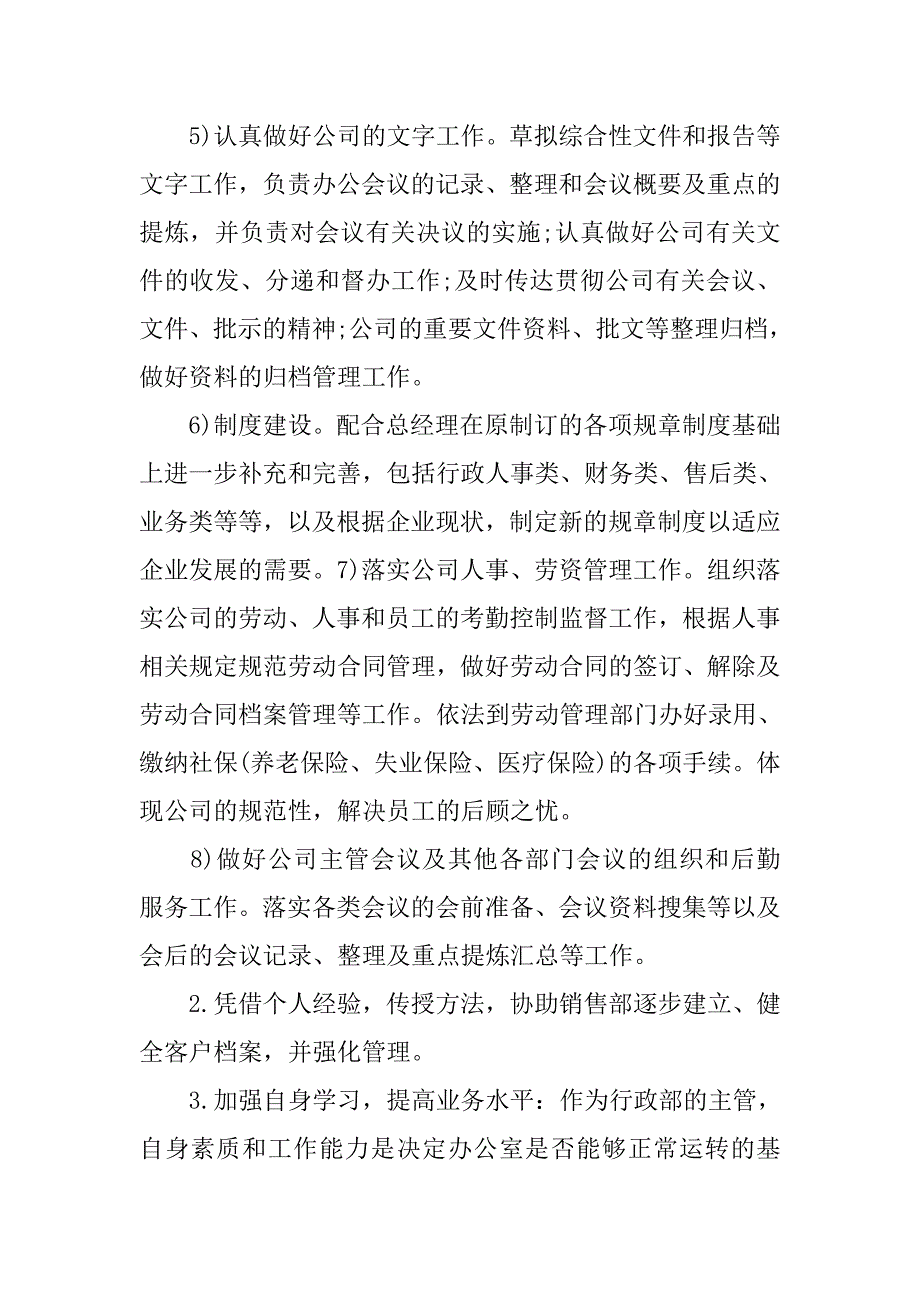 5)认真做好公司的文字工作。草拟综合性文件和报告等文字工作，负责办公会议的记录、整理和会议概要及重点的提炼，并负责对会议有关决议的实施;认真做好公司有关文件的收发、分递和督办工作;及时传达贯彻公司有关会议、文件、批示的精神;公司的重要文件资料、批文等整理归档，做好资料的归档管理工作。

6)制度建设。配合总经理在原制订的各项规章制度基础上进一步补充和完善，包括行政人事类、财务类、售后类、业务类等等，以及根据企业现状，制定新的规章制度以适应企业发展的需要。7)落实公司人事、劳资管理工作。组织落实公司的劳动、人事和员工的考勤控制监督工作，根据人事相关规定规范劳动合同管理，做好劳动合同的签订、解除及劳动合同档案管理等工作。依法到劳动管理部门办好录用、缴纳社保(养老保险、失业保险、医疗保险)的各项手续。体现公司的规范性，解决员工的后顾之忧。

8)做好公司主管会议及其他各部门会议的组织和后勤服务工作。落实各类会议的会前准备、会议资料搜集等以及会后的会议记录、整理及重点提炼汇总等工作。

2.凭借个人经验，传授方法，协助销售部逐步建立、健全客户档案，并强化管理。

3.加强自身学习，提高业务水平：作为行政部的主管，自身素质和工作能力是决定办公室是否能够正常运转的基